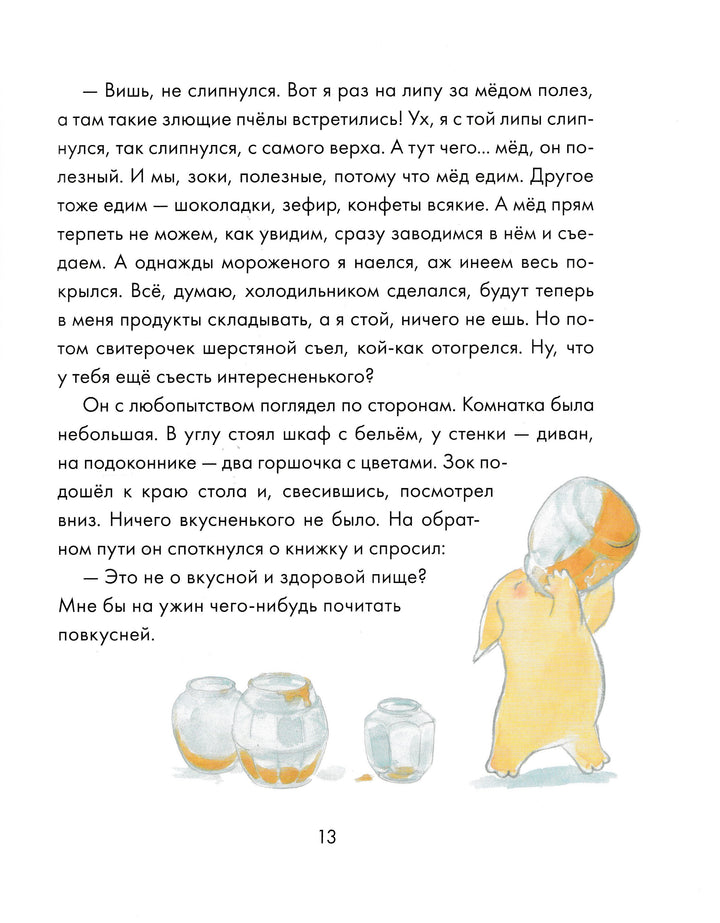 — Вишь, не слипнулся. Вот я раз на липу за мёдом полез, а там такие злющие пчёлы встретились! Ух, я с той липы слипнулся, так слипнулся, с самого верха. А тут чего... мёд, он полезный. И мы, зоки, полезные, потому что мёд едим. Другое тоже едим — шоколадки, зефир, конфеты всякие. А мёд прям терпеть не можем, как увидим, сразу заводимся в нём и съедаем. А однажды мороженого я наелся, аж инеем весь покрылся. Всё, думаю, холодильником сделался, будут теперь в меня продукты складывать, а я стой, ничего не ешь. Но потом свитерочек шерстяной съел, кой-как отогрелся. Ну, что у тебя ещё съесть интересненького?

Он с любопытством поглядел по сторонам. Комнатка была небольшая. В углу стоял шкаф с бельём, у стенки — диван, на подоконнике — два горшочка с цветами. Зок подошёл к краю стола и, свесившись, посмотрел вниз. Ничего вкусненького не было. На обратном пути он споткнулся о книжку и спросил:

— Это не о вкусной и здоровой пище? Мне бы на ужин чего-нибудь почитать повкусней.

13